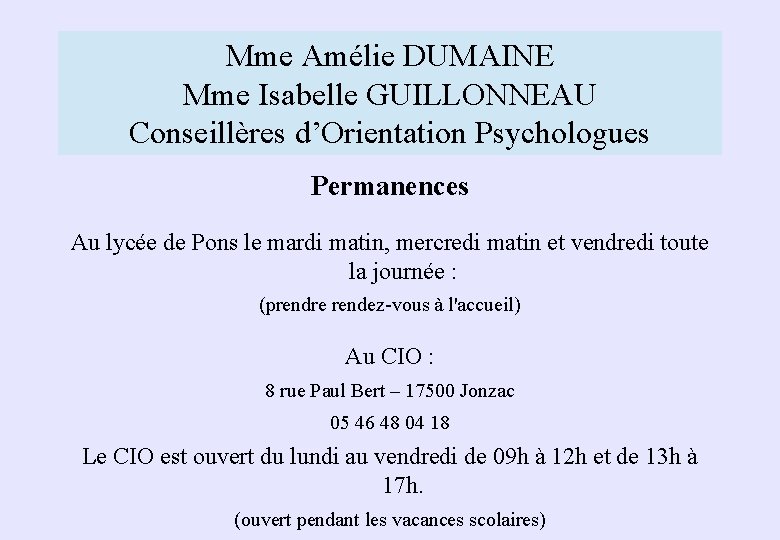 Mme Amélie DUMAINE
Mme Isabelle GUILLONNEAU
Conseillères d'Orientation Psychologues

Permanences

Au lycée de Pons le mardi matin, mercredi matin et vendredi toute la journée :

(prendre rendez-vous à l'accueil)

Au CIO :

8 rue Paul Bert – 17500 Jonzac

05 46 48 04 18

Le CIO est ouvert du lundi au vendredi de 09h à 12h et de 13h à 17h.

(ouvert pendant les vacances scolaires)